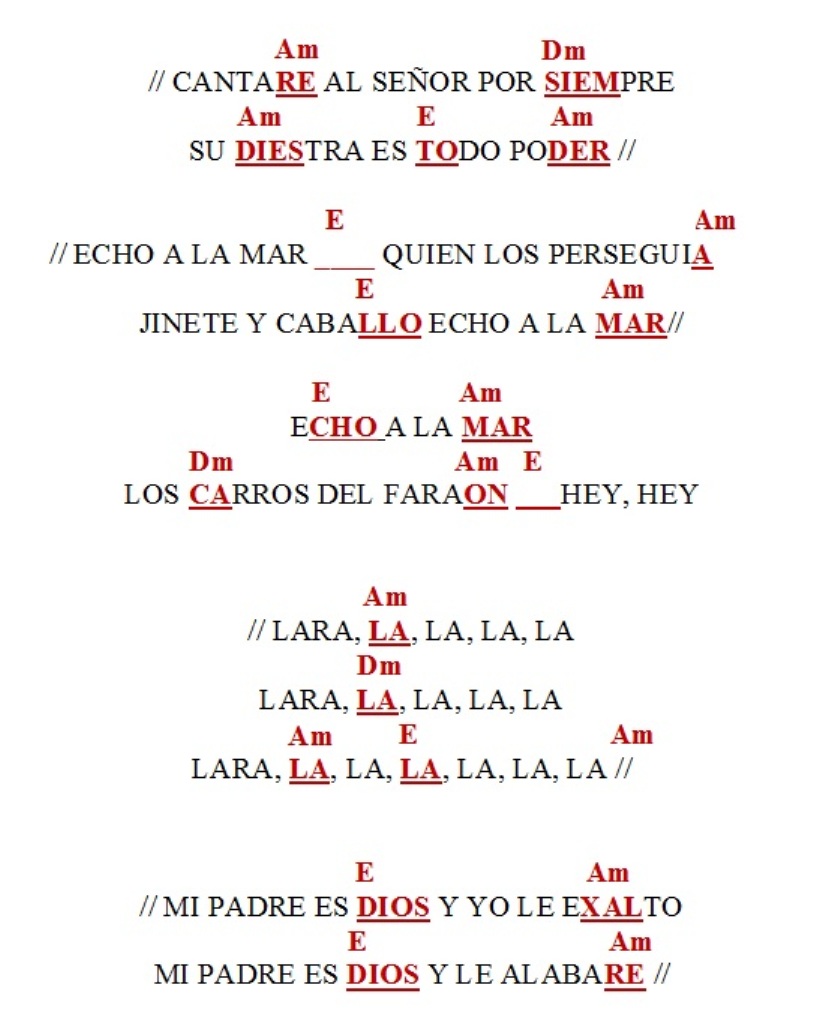 Am Dm
// CANTARE AL SEÑOR POR SIEMPRE
Am E Am
SU DIESTRA ES TODO PODER //

E Am
// ECHO A LA MAR ____ QUIEN LOS PERSEGUIA
E Am
JINETE Y CABALLO ECHO A LA MAR//

E Am
ECHO A LA MAR
Dm Am E
LOS CARROS DEL FARAON ___HEY, HEY

Am
// LARA, LA, LA, LA, LA
Dm
LARA, LA, LA, LA, LA
Am E Am
LARA, LA, LA, LA, LA, LA, LA //

E Am
// MI PADRE ES DIOS Y YO LE EXALTO
E Am
MI PADRE ES DIOS Y LE ALABARE //